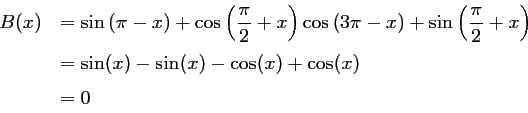 $B(x) = \sin(\pi - x) + \cos\left(\frac{\pi}{2} + x\right)\cos(3\pi - x) + \sin\left(\frac{\pi}{2} + x\right)$

$= \sin(x) - \sin(x) - \cos(x) + \cos(x)$

$= 0$